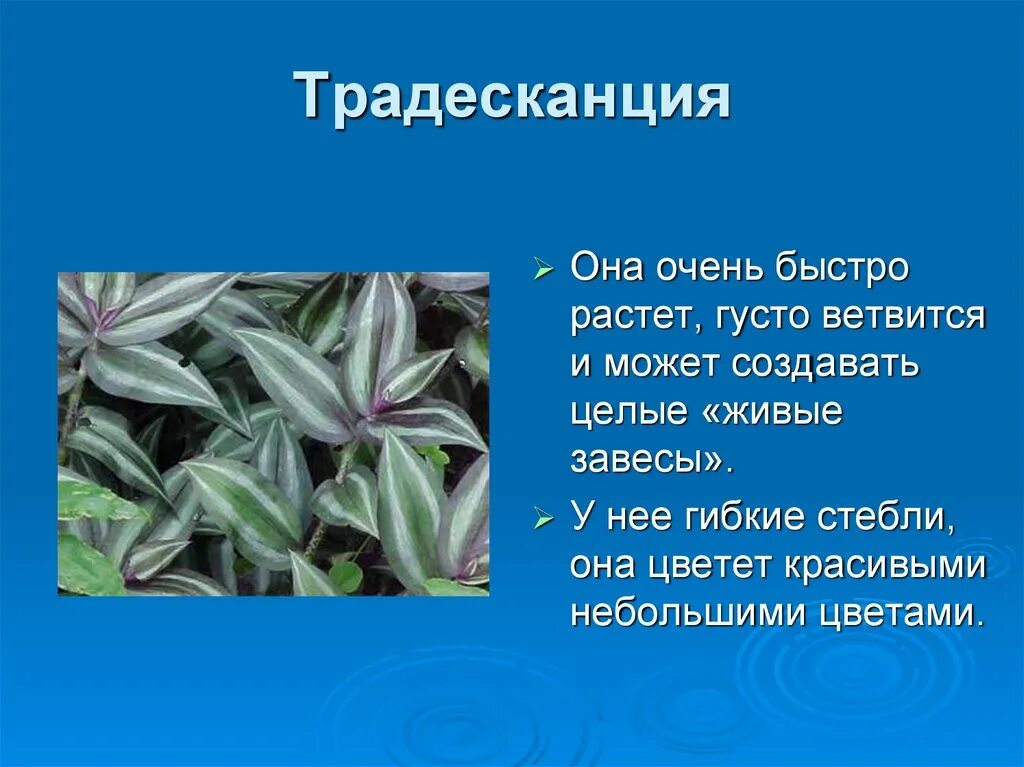 Традесканция

➢ Она очень быстро растет, густо ветвится и может создавать целые «живые завесы».

➢ У нее гибкие стебли, она цветет красивыми небольшими цветами.